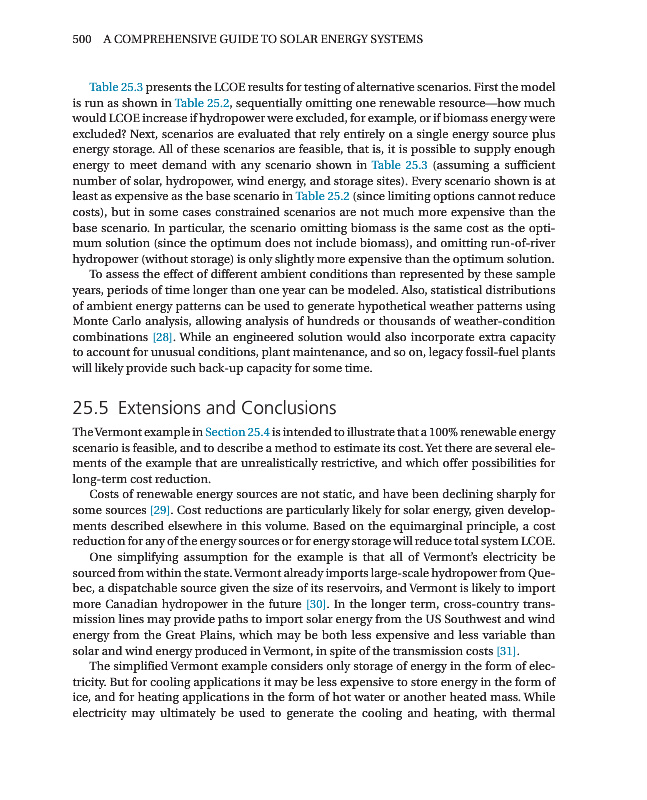 500 A COMPREHENSIVE GUIDE TO SOLAR ENERGY SYSTEMS

Table 25.3 presents the LCOE results for testing of alternative scenarios. First the model is run as shown in Table 25.2, sequentially omitting one renewable resource—how much would LCOE increase if hydropower were excluded, for example, or if biomass energy were excluded? Next, scenarios are evaluated that rely entirely on a single energy source plus energy storage. All of these scenarios are feasible, that is, it is possible to supply enough energy to meet demand with any scenario shown in Table 25.3 (assuming a sufficient number of solar, hydropower, wind energy, and storage sites). Every scenario shown is at least as expensive as the base scenario in Table 25.2 (since limiting options cannot reduce costs), but in some cases constrained scenarios are not much more expensive than the base scenario. In particular, the scenario omitting biomass is the same cost as the optimum solution (since the optimum does not include biomass), and omitting run-of-river hydropower (without storage) is only slightly more expensive than the optimum solution.

To assess the effect of different ambient conditions than represented by these sample years, periods of time longer than one year can be modeled. Also, statistical distributions of ambient energy patterns can be used to generate hypothetical weather patterns using Monte Carlo analysis, allowing analysis of hundreds or thousands of weather-condition combinations [28]. While an engineered solution would also incorporate extra capacity to account for unusual conditions, plant maintenance, and so on, legacy fossil-fuel plants will likely provide such back-up capacity for some time.

25.5 Extensions and Conclusions

The Vermont example in Section 25.4 is intended to illustrate that a 100% renewable energy scenario is feasible, and to describe a method to estimate its cost. Yet there are several elements of the example that are unrealistically restrictive, and which offer possibilities for long-term cost reduction.

Costs of renewable energy sources are not static, and have been declining sharply for some sources [29]. Cost reductions are particularly likely for solar energy, given developments described elsewhere in this volume. Based on the equimarginal principle, a cost reduction for any of the energy sources or for energy storage will reduce total system LCOE.

One simplifying assumption for the example is that all of Vermont's electricity be sourced from within the state. Vermont already imports large-scale hydropower from Quebec, a dispatchable source given the size of its reservoirs, and Vermont is likely to import more Canadian hydropower in the future [30]. In the longer term, cross-country transmission lines may provide paths to import solar energy from the US Southwest and wind energy from the Great Plains, which may be both less expensive and less variable than solar and wind energy produced in Vermont, in spite of the transmission costs [31].

The simplified Vermont example considers only storage of energy in the form of electricity. But for cooling applications it may be less expensive to store energy in the form of ice, and for heating applications in the form of hot water or another heated mass. While electricity may ultimately be used to generate the cooling and heating, with thermal